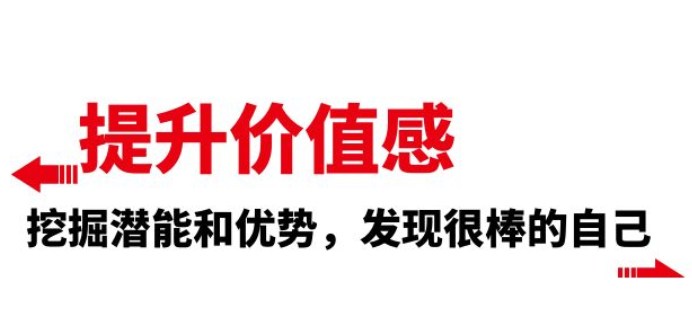 提升价值感

挖掘潜能和优势，发现很棒的自己